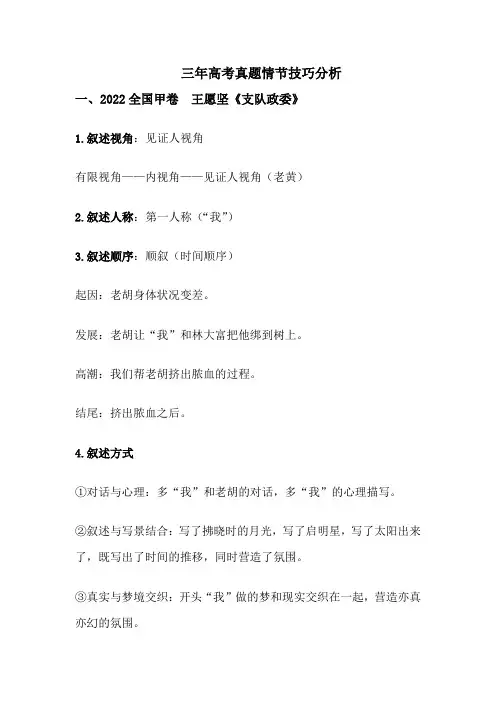 三年高考真题情节技巧分析

一、2022 全国甲卷　王愿坚《支队政委》

1.叙述视角：见证人视角

有限视角——内视角——见证人视角（老黄）

2.叙述人称：第一人称（“我”）

3.叙述顺序：顺叙（时间顺序）

起因：老胡身体状况变差。

发展：老胡让“我”和林大富把他绑到树上。

高潮：我们帮老胡挤出脓血的过程。

结尾：挤出脓血之后。

4.叙述方式

①对话与心理：多“我”和老胡的对话，多“我”的心理描写。

②叙述与写景结合：写了拂晓时的月光，写了启明星，写了太阳出来了，既写出了时间的推移，同时营造了氛围。

③真实与梦境交织：开头“我”做的梦和现实交织在一起，营造亦真亦幻的氛围。